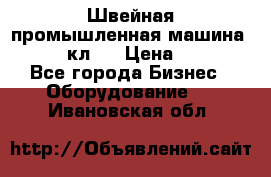 Швейная промышленная машина кл     Цена
Все города Бизнес
Оборудование
Ивановская обл

http://Объявлений.сайт